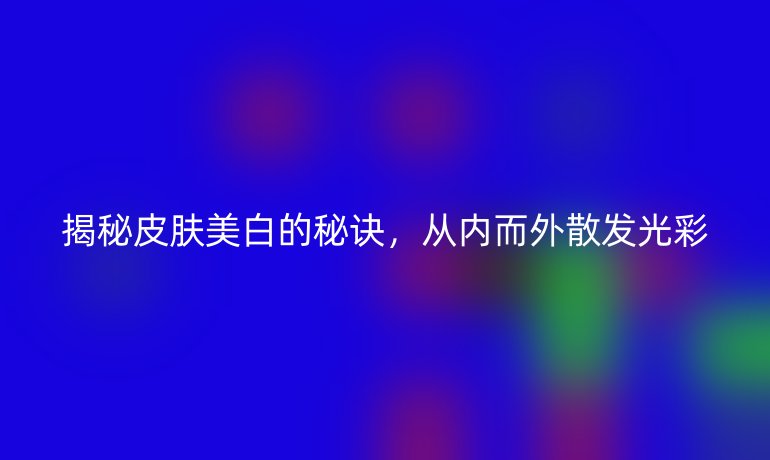 揭秘皮肤美白的秘诀，从内而外散发光彩